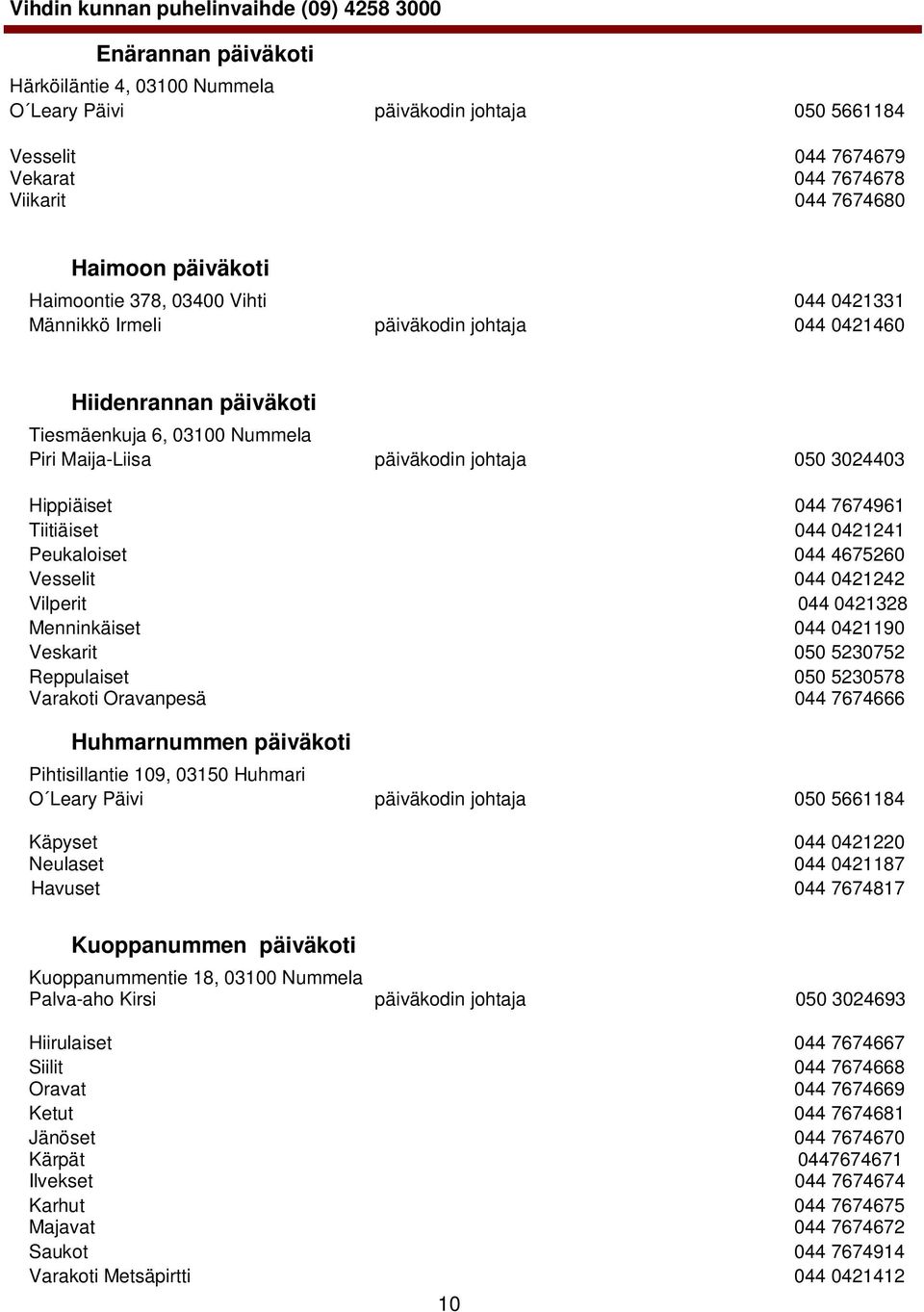 Vihdin kunnan puhelinvaihde (09) 4258 3000

Enärannan päiväkoti

Härköiläntie 4, 03100 Nummela
O´Leary Päivi päiväkodin johtaja 050 5661184

Vesselit 044 7674679
Vekarat 044 7674678
Viikarit 044 7674680

Haimoon päiväkoti

Haimoontie 378, 03400 Vihti 044 0421331
Männikkö Irmeli päiväkodin johtaja 044 0421460

Hiidenrannan päiväkoti

Tiesmäenkuja 6, 03100 Nummela
Piri Maija-Liisa päiväkodin johtaja 050 3024403

Hippiäiset 044 7674961
Tiitiäiset 044 0421241
Peukaloiset 044 4675260
Vesselit 044 0421242
Vilperit 044 0421328
Menninkäiset 044 0421190
Veskarit 050 5230752
Reppulaiset 050 5230578
Varakoti Oravanpesä 044 7674666

Huhmarnummen päiväkoti

Pihtisillantie 109, 03150 Huhmari
O´Leary Päivi päiväkodin johtaja 050 5661184

Käpyset 044 0421220
Neulaset 044 0421187
Havuset 044 7674817

Kuoppanummen päiväkoti

Kuoppanummentie 18, 03100 Nummela
Palva-aho Kirsi päiväkodin johtaja 050 3024693

Hiirulaiset 044 7674667
Siilit 044 7674668
Oravat 044 7674669
Ketut 044 7674681
Jänöset 044 7674670
Kärpät 0447674671
Ilvekset 044 7674674
Karhut 044 7674675
Majavat 044 7674672
Saukot 044 7674914
Varakoti Metsäpirtti 044 0421412

10